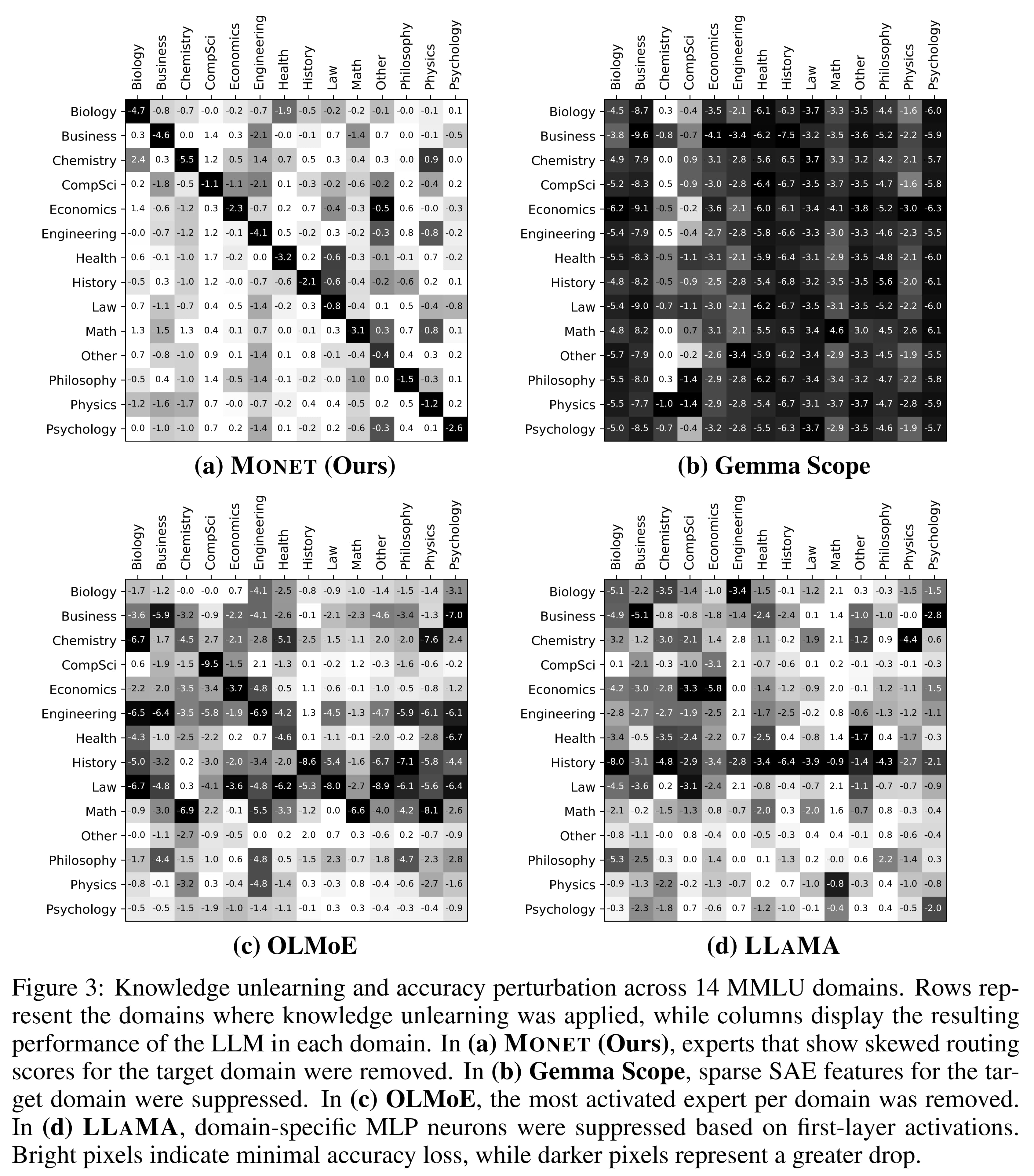 |  | Biology | Business | Chemistry | CompSci | Economics | Engineering | Health | History | Law | Math | Other | Philosophy | Physics | Psychology |
|---|---|---|---|---|---|---|---|---|---|---|---|---|---|---|
| Biology | -4.7 | -0.8 | -0.7 | -0.0 | -0.2 | -0.7 | -1.9 | -0.5 | -0.2 | -0.2 | -0.1 | -0.0 | -0.1 | 0.1 |
| Business | 0.3 | -4.6 | 0.0 | 1.4 | 0.3 | -2.1 | -0.0 | -0.1 | 0.7 | -1.4 | 0.7 | 0.0 | -0.1 | -0.5 |
| Chemistry | -2.4 | 0.3 | -5.5 | 1.2 | -0.5 | -1.4 | -0.7 | 0.5 | 0.3 | -0.4 | 0.3 | -0.0 | -0.9 | 0.0 |
| CompSci | 0.2 | -1.8 | -0.5 | -1.1 | -1.1 | -2.1 | 0.1 | -0.3 | -0.2 | -0.6 | -0.2 | 0.2 | -0.4 | 0.2 |
| Economics | 1.4 | -0.6 | -1.2 | 0.3 | -2.3 | -0.7 | 0.2 | 0.7 | -0.4 | -0.3 | -0.5 | 0.6 | -0.0 | -0.3 |
| Engineering | -0.0 | -0.7 | -1.2 | 1.2 | -0.1 | -4.1 | 0.5 | -0.2 | 0.3 | -0.2 | -0.3 | 0.8 | -0.8 | -0.2 |
| Health | 0.6 | -0.1 | -1.0 | 1.7 | -0.2 | 0.0 | -3.2 | 0.2 | -0.6 | -0.3 | -0.1 | -0.1 | 0.7 | -0.2 |
| History | -0.5 | 0.3 | -1.0 | 1.2 | -0.0 | -0.7 | -0.6 | -2.1 | -0.6 | -0.4 | -0.2 | -0.6 | 0.2 | 0.1 |
| Law | 0.7 | -1.1 | -0.7 | 0.4 | 0.5 | -1.4 | -0.2 | 0.3 | -0.8 | -0.4 | 0.1 | 0.5 | -0.4 | -0.8 |
| Math | 1.3 | -1.5 | 1.3 | 0.4 | -0.1 | -0.7 | -0.0 | -0.1 | 0.3 | -3.1 | -0.3 | 0.7 | -0.8 | -0.1 |
| Other | 0.7 | -0.8 | -1.0 | 0.9 | 0.1 | -1.4 | 0.1 | 0.8 | -0.1 | -0.4 | -0.4 | 0.4 | 0.3 | 0.2 |
| Philosophy | -0.5 | 0.4 | -1.0 | 1.4 | -0.5 | -1.4 | -0.1 | -0.2 | -0.0 | -1.0 | 0.0 | -1.5 | -0.3 | 0.1 |
| Physics | -1.2 | -1.6 | -1.7 | 0.7 | -0.0 | -0.7 | -0.2 | 0.4 | 0.4 | -0.5 | 0.2 | 0.5 | -1.2 | 0.2 |
| Psychology | 0.0 | -1.0 | -1.0 | 0.7 | 0.2 | -1.4 | 0.1 | -0.2 | 0.2 | -0.6 | -0.3 | 0.4 | 0.1 | -2.6 |

(a) MONET (Ours)

|  | Biology | Business | Chemistry | CompSci | Economics | Engineering | Health | History | Law | Math | Other | Philosophy | Physics | Psychology |
|---|---|---|---|---|---|---|---|---|---|---|---|---|---|---|
| Biology | -4.5 | -8.7 | 0.3 | -0.4 | -3.5 | -2.1 | -6.1 | -6.3 | -3.7 | -3.3 | -3.5 | -4.4 | -1.6 | -6.0 |
| Business | -3.8 | -9.6 | -0.8 | -0.7 | -4.1 | -3.4 | -6.2 | -7.5 | -3.2 | -3.5 | -3.6 | -5.2 | -2.2 | -5.9 |
| Chemistry | -4.9 | -7.9 | 0.0 | -0.9 | -3.1 | -2.8 | -5.6 | -6.5 | -3.7 | -3.3 | -3.2 | -4.2 | -2.1 | -5.7 |
| CompSci | -5.2 | -8.3 | 0.5 | -0.9 | -3.0 | -2.8 | -6.4 | -6.7 | -3.5 | -3.7 | -3.5 | -4.7 | -1.6 | -5.8 |
| Economics | -6.2 | -9.1 | -0.5 | -0.2 | -3.6 | -2.1 | -6.0 | -6.1 | -3.4 | -4.1 | -3.8 | -5.2 | -3.0 | -6.3 |
| Engineering | -5.4 | -7.9 | 0.5 | -0.4 | -2.7 | -2.8 | -5.8 | -6.6 | -3.3 | -3.0 | -3.3 | -4.6 | -2.3 | -5.5 |
| Health | -5.5 | -8.3 | -0.5 | -1.1 | -3.1 | -2.1 | -5.9 | -6.4 | -3.1 | -2.9 | -3.5 | -4.8 | -2.1 | -6.0 |
| History | -4.8 | -8.2 | -0.5 | -0.9 | -2.5 | -2.8 | -5.4 | -6.8 | -3.2 | -3.5 | -3.5 | -5.6 | -2.0 | -6.1 |
| Law | -5.4 | -9.0 | -0.7 | -1.1 | -3.0 | -2.1 | -6.2 | -6.7 | -3.5 | -3.1 | -3.5 | -5.2 | -2.2 | -6.0 |
| Math | -4.8 | -8.2 | 0.0 | -0.7 | -3.1 | -2.1 | -5.5 | -6.5 | -3.4 | -4.6 | -3.0 | -4.5 | -2.6 | -6.1 |
| Other | -5.7 | -7.9 | 0.0 | -0.2 | -2.6 | -3.4 | -5.9 | -6.2 | -3.4 | -2.9 | -3.3 | -4.5 | -1.9 | -5.5 |
| Philosophy | -5.5 | -8.0 | 0.3 | -1.4 | -2.9 | -2.8 | -6.2 | -6.7 | -3.4 | -3.4 | -3.2 | -4.7 | -2.2 | -5.8 |
| Physics | -5.5 | -7.7 | -1.0 | -1.4 | -2.9 | -2.8 | -5.4 | -6.7 | -3.1 | -3.7 | -3.7 | -4.7 | -2.8 | -5.9 |
| Psychology | -5.0 | -8.5 | -0.7 | -0.4 | -3.2 | -2.8 | -5.5 | -6.3 | -3.7 | -2.9 | -3.5 | -4.6 | -1.9 | -5.7 |

(b) Gemma Scope

|  | Biology | Business | Chemistry | CompSci | Economics | Engineering | Health | History | Law | Math | Other | Philosophy | Physics | Psychology |
|---|---|---|---|---|---|---|---|---|---|---|---|---|---|---|
| Biology | -1.7 | -1.2 | -0.0 | -0.0 | 0.7 | -4.1 | -2.5 | -0.8 | -0.9 | -1.0 | -1.4 | -1.5 | -1.4 | -3.1 |
| Business | -3.6 | -5.9 | -3.2 | -0.9 | -2.2 | -4.1 | -2.6 | -0.1 | -2.1 | -2.3 | -4.6 | -3.4 | -1.3 | -7.0 |
| Chemistry | -6.7 | -1.7 | -4.5 | -2.7 | -2.1 | -2.8 | -5.1 | -2.5 | -1.5 | -1.1 | -2.0 | -2.0 | -7.6 | -2.4 |
| CompSci | 0.6 | -1.9 | -1.5 | -9.5 | -1.5 | 2.1 | -1.3 | 0.1 | -0.2 | 1.2 | -0.3 | -1.6 | -0.6 | -0.2 |
| Economics | -2.2 | -2.0 | -3.5 | -3.4 | -3.7 | -4.8 | -0.5 | 1.1 | -0.6 | -0.1 | -1.0 | -0.5 | -0.8 | -1.2 |
| Engineering | -6.5 | -6.4 | -3.5 | -5.8 | -1.9 | -6.9 | -4.2 | 1.3 | -4.5 | -1.3 | -4.7 | -5.9 | -6.1 | -6.1 |
| Health | -4.3 | -1.0 | -2.5 | -2.2 | 0.2 | 0.7 | -4.6 | 0.1 | -1.1 | -0.1 | -2.0 | -0.2 | -2.8 | -6.7 |
| History | -5.0 | -3.2 | 0.2 | -3.0 | -2.0 | -3.4 | -2.0 | -8.6 | -5.4 | -1.6 | -6.7 | -7.1 | -5.8 | -4.4 |
| Law | -6.7 | -4.8 | 0.3 | -4.1 | -3.6 | -4.8 | -6.2 | -5.3 | -8.0 | -2.7 | -8.9 | -6.1 | -5.6 | -6.4 |
| Math | -0.9 | -3.0 | -6.9 | -2.2 | -0.1 | -5.5 | -3.3 | -1.2 | 0.0 | -6.6 | -4.0 | -4.2 | -8.1 | -2.6 |
| Other | -0.0 | -1.1 | -2.7 | -0.9 | -0.5 | 0.0 | 0.2 | 2.0 | 0.7 | 0.3 | -0.6 | 0.2 | -0.7 | -0.9 |
| Philosophy | -1.7 | -4.4 | -1.5 | -1.0 | 0.6 | -4.8 | -0.5 | -1.5 | -2.3 | -0.7 | -1.8 | -4.7 | -2.3 | -2.8 |
| Physics | -0.8 | -0.1 | -3.2 | 0.3 | -0.4 | -4.8 | -1.4 | 0.3 | -0.3 | 0.8 | -0.4 | -0.6 | -2.7 | -1.6 |
| Psychology | -0.5 | -0.5 | -1.5 | -1.9 | -1.0 | -1.4 | -1.1 | -0.1 | 0.3 | 0.3 | -0.4 | -0.3 | -0.4 | -0.9 |

(c) OLMoE

|  | Biology | Business | Chemistry | CompSci | Economics | Engineering | Health | History | Law | Math | Other | Philosophy | Physics | Psychology |
|---|---|---|---|---|---|---|---|---|---|---|---|---|---|---|
| Biology | -5.1 | -2.2 | -3.5 | -1.4 | -1.0 | -3.4 | -1.5 | -0.1 | -1.2 | 2.1 | 0.3 | -0.3 | -1.5 | -1.5 |
| Business | -4.9 | -5.1 | -0.8 | -0.8 | -1.8 | -1.4 | -2.4 | -2.4 | 0.1 | 1.4 | -1.0 | -1.0 | -0.0 | -2.8 |
| Chemistry | -3.2 | -1.2 | -3.0 | -2.1 | -1.4 | 2.8 | -1.1 | -0.2 | -1.9 | 2.1 | -1.2 | 0.9 | -4.4 | -0.6 |
| CompSci | 0.1 | -2.1 | -0.3 | -1.0 | -3.1 | 2.1 | -0.7 | -0.6 | 0.1 | 0.2 | -0.1 | -0.3 | -0.1 | -0.3 |
| Economics | -4.2 | -3.0 | -2.8 | -3.3 | -5.8 | 0.0 | -1.4 | -1.2 | -0.9 | 2.0 | -0.1 | -1.2 | -1.1 | -1.5 |
| Engineering | -2.8 | -2.7 | -2.7 | -1.9 | -2.5 | 2.1 | -1.7 | -2.5 | -0.2 | 0.8 | -0.6 | -1.3 | -1.2 | -1.1 |
| Health | -3.4 | -0.5 | -3.5 | -2.4 | -2.2 | 0.7 | -2.5 | 0.4 | -0.8 | 1.4 | -1.7 | 0.4 | -1.7 | -0.3 |
| History | -8.0 | -3.1 | -4.8 | -2.9 | -3.4 | -2.8 | -3.4 | -6.4 | -3.9 | -0.9 | -1.4 | -4.3 | -2.7 | -2.1 |
| Law | -4.5 | -3.6 | 0.2 | -3.1 | -2.4 | 2.1 | -0.8 | -0.4 | -0.7 | 2.1 | -1.1 | -0.7 | -0.7 | -0.9 |
| Math | -2.1 | -0.2 | -1.5 | -1.3 | -0.8 | -0.7 | -2.0 | 0.3 | -2.0 | 1.6 | -0.7 | 0.8 | -0.3 | -0.4 |
| Other | -0.8 | -1.1 | -0.0 | 0.8 | -0.4 | 0.0 | -0.5 | -0.3 | 0.4 | 0.4 | -0.1 | 0.8 | -0.6 | -0.4 |
| Philosophy | -5.3 | -2.5 | -0.3 | 0.0 | -1.4 | 0.0 | 0.1 | -1.3 | 0.2 | -0.0 | 0.6 | -2.2 | -1.4 | -0.3 |
| Physics | -0.9 | -1.3 | -2.2 | -0.2 | -1.3 | -0.7 | 0.2 | 0.7 | -1.0 | -0.8 | -0.3 | 0.4 | -1.0 | -0.8 |
| Psychology | -0.3 | -2.3 | -1.8 | 0.7 | -0.6 | 0.7 | -1.2 | -1.0 | -0.1 | -0.4 | 0.3 | 0.4 | -0.5 | -2.0 |

(d) LLAMA

Figure 3: Knowledge unlearning and accuracy perturbation across 14 MMLU domains. Rows represent the domains where knowledge unlearning was applied, while columns display the resulting performance of the LLM in each domain. In (a) MONET (Ours), experts that show skewed routing scores for the target domain were removed. In (b) Gemma Scope, sparse SAE features for the target domain were suppressed. In (c) OLMoE, the most activated expert per domain was removed. In (d) LLAMA, domain-specific MLP neurons were suppressed based on first-layer activations. Bright pixels indicate minimal accuracy loss, while darker pixels represent a greater drop.